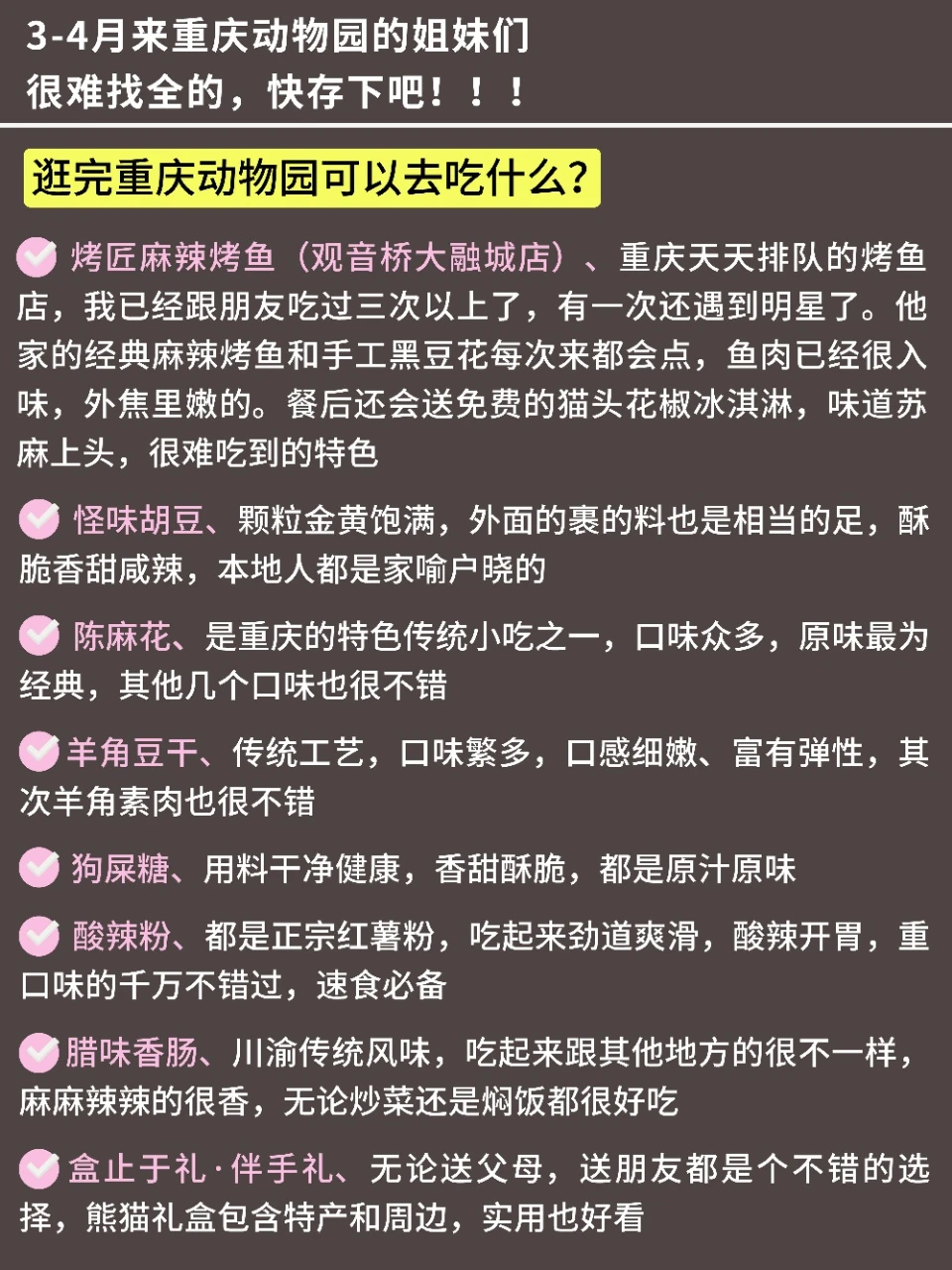 3-4月来重庆动物园的姐妹们
很难找全的，快存下吧！！！

逛完重庆动物园可以去吃什么？

烤匠麻辣烤鱼（观音桥大融城店）、重庆天天排队的烤鱼店，我已经跟朋友吃过三次以上了，有一次还遇到明星了。他家的经典麻辣烤鱼和手工黑豆花每次来都会点，鱼肉已经很入味，外焦里嫩的。餐后还会送免费的猫头花椒冰淇淋，味道苏麻上头，很难吃到的特色

怪味胡豆、颗粒金黄饱满，外面的裹的料也是相当的足，酥脆香甜咸辣，本地人都是家喻户晓的

陈麻花、是重庆的特色传统小吃之一，口味众多，原味最为经典，其他几个口味也很不错

羊角豆干、传统工艺，口味繁多，口感细嫩、富有弹性，其次羊角素肉也很不错

狗屎糖、用料干净健康，香甜酥脆，都是原汁原味

酸辣粉、都是正宗红薯粉，吃起来劲道爽滑，酸辣开胃，重口味的千万不错过，速食必备

腊味香肠、川渝传统风味，吃起来跟其他地方的很不一样，麻麻辣辣的很香，无论炒菜还是焖饭都很好吃

盒止于礼·伴手礼、无论送父母，送朋友都是个不错的选择，熊猫礼盒包含特产和周边，实用也好看